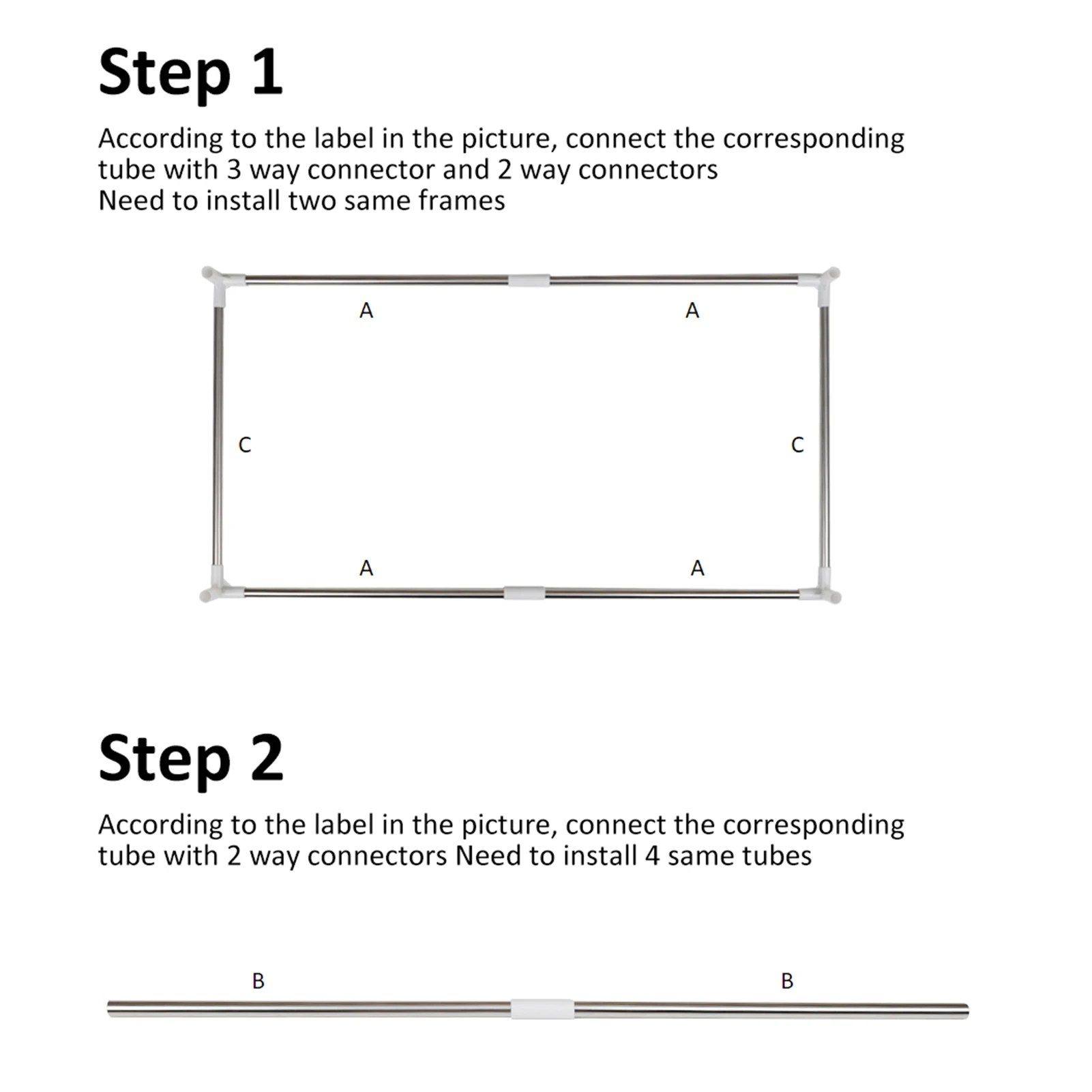 Step 1

According to the label in the picture, connect the corresponding tube with 3 way connector and 2 way connectors
Need to install two same frames

A A

C C

A A

Step 2

According to the label in the picture, connect the corresponding tube with 2 way connectors Need to install 4 same tubes

B B